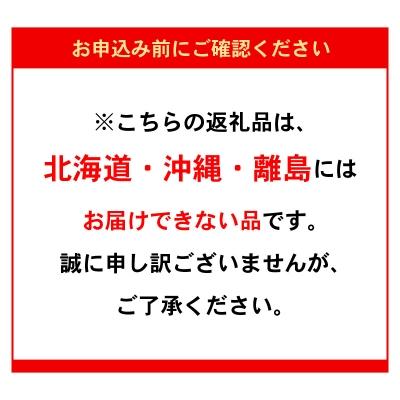 お申込み前にご確認ください

※こちらの返礼品は、
北海道・沖縄・離島には
お届けできない品です。
誠に申し訳ございませんが、
ご了承ください。